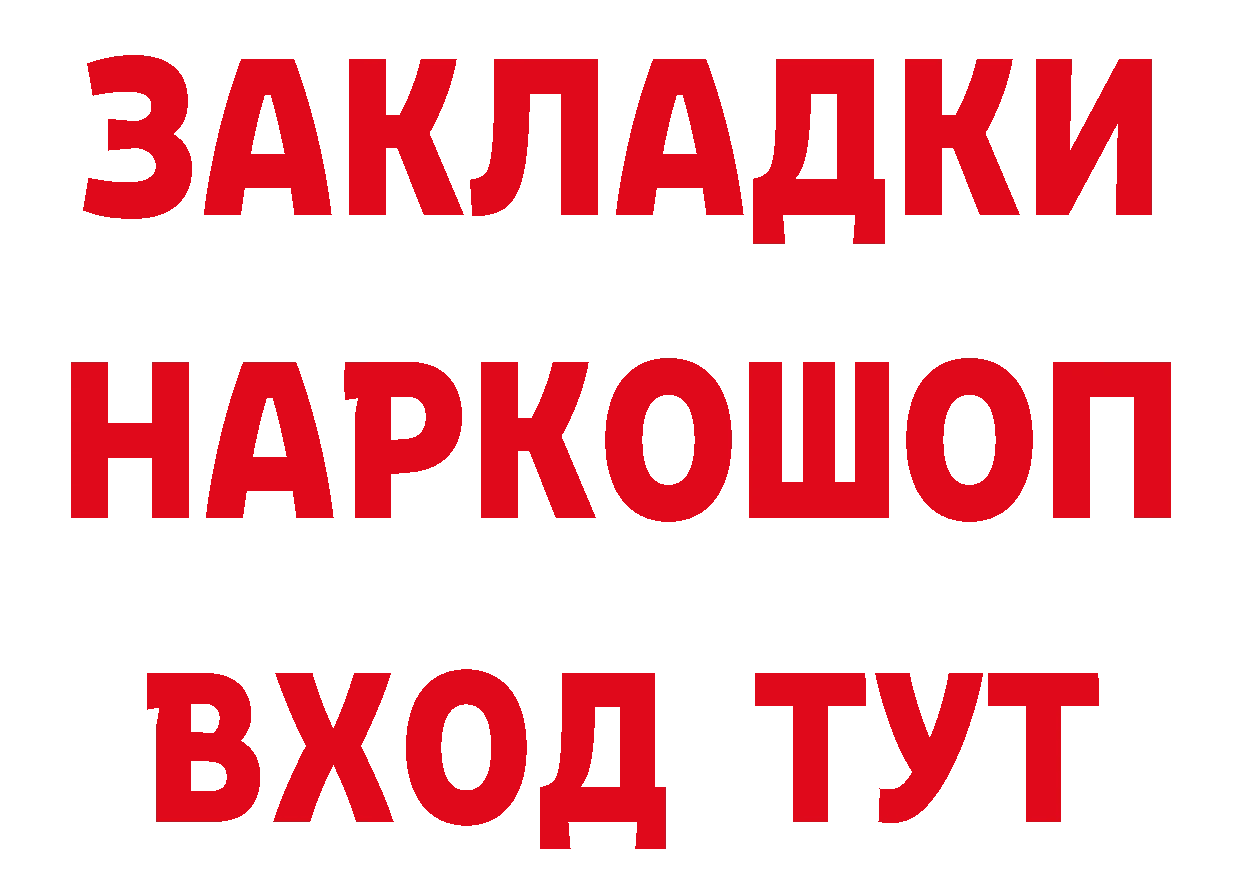 ЗАКЛАДКИ НАРКОШОП ВХОД ТУТ